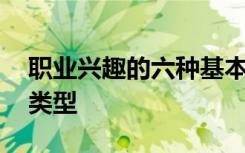 职业兴趣的六种基本类型